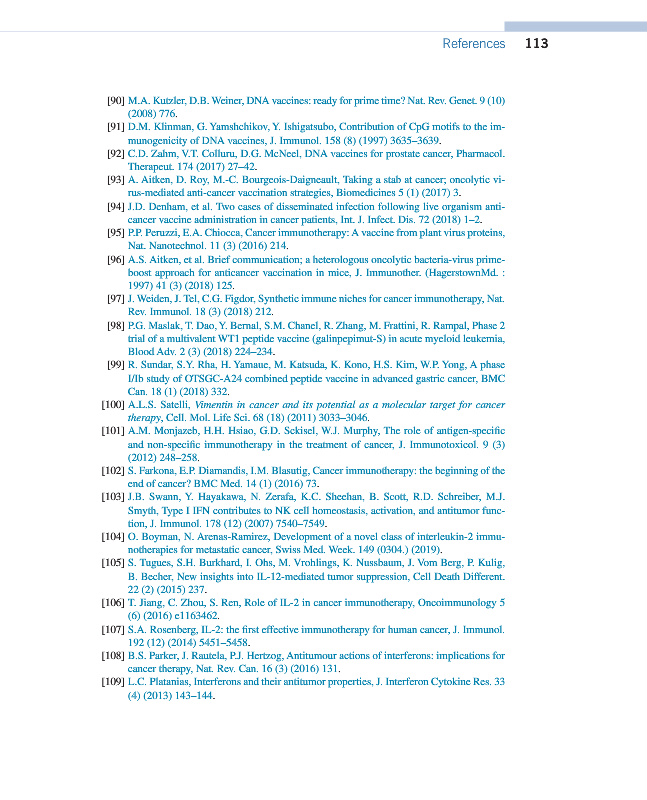 References 113

[90] M.A. Kutzler, D.B. Weiner, DNA vaccines: ready for prime time? Nat. Rev. Genet. 9 (10) (2008) 776.

[91] D.M. Klinman, G. Yamshchikov, Y. Ishigatsubo, Contribution of CpG motifs to the immunogenicity of DNA vaccines, J. Immunol. 158 (8) (1997) 3635–3639.

[92] C.D. Zahm, V.T. Colluru, D.G. McNeel, DNA vaccines for prostate cancer, Pharmacol. Therapeut. 174 (2017) 27–42.

[93] A. Aitken, D. Roy, M.-C. Bourgeois-Daigneault, Taking a stab at cancer; oncolytic virus-mediated anti-cancer vaccination strategies, Biomedicines 5 (1) (2017) 3.

[94] J.D. Denham, et al. Two cases of disseminated infection following live organism anti-cancer vaccine administration in cancer patients, Int. J. Infect. Dis. 72 (2018) 1–2.

[95] P.P. Peruzzi, E.A. Chiocca, Cancer immunotherapy: A vaccine from plant virus proteins, Nat. Nanotechnol. 11 (3) (2016) 214.

[96] A.S. Aitken, et al. Brief communication; a heterologous oncolytic bacteria-virus prime-boost approach for anticancer vaccination in mice, J. Immunother. (HagerstownMd. : 1997) 41 (3) (2018) 125.

[97] J. Weiden, J. Tel, C.G. Figdor, Synthetic immune niches for cancer immunotherapy, Nat. Rev. Immunol. 18 (3) (2018) 212.

[98] P.G. Maslak, T. Dao, Y. Bernal, S.M. Chanel, R. Zhang, M. Frattini, R. Rampal, Phase 2 trial of a multivalent WT1 peptide vaccine (galinpepimut-S) in acute myeloid leukemia, Blood Adv. 2 (3) (2018) 224–234.

[99] R. Sundar, S.Y. Rha, H. Yamaue, M. Katsuda, K. Kono, H.S. Kim, W.P. Yong, A phase I/Ib study of OTSGC-A24 combined peptide vaccine in advanced gastric cancer, BMC Can. 18 (1) (2018) 332.

[100] A.L.S. Satelli, Vimentin in cancer and its potential as a molecular target for cancer therapy, Cell. Mol. Life Sci. 68 (18) (2011) 3033–3046.

[101] A.M. Monjazeb, H.H. Hsiao, G.D. Sckisel, W.J. Murphy, The role of antigen-specific and non-specific immunotherapy in the treatment of cancer, J. Immunotoxicol. 9 (3) (2012) 248–258.

[102] S. Farkona, E.P. Diamandis, I.M. Blasutig, Cancer immunotherapy: the beginning of the end of cancer? BMC Med. 14 (1) (2016) 73.

[103] J.B. Swann, Y. Hayakawa, N. Zerafa, K.C. Sheehan, B. Scott, R.D. Schreiber, M.J. Smyth, Type I IFN contributes to NK cell homeostasis, activation, and antitumor function, J. Immunol. 178 (12) (2007) 7540–7549.

[104] O. Boyman, N. Arenas-Ramirez, Development of a novel class of interleukin-2 immunotherapies for metastatic cancer, Swiss Med. Week. 149 (0304.) (2019).

[105] S. Tugues, S.H. Burkhard, I. Ohs, M. Vrohlings, K. Nussbaum, J. Vom Berg, P. Kulig, B. Becher, New insights into IL-12-mediated tumor suppression, Cell Death Different. 22 (2) (2015) 237.

[106] T. Jiang, C. Zhou, S. Ren, Role of IL-2 in cancer immunotherapy, Oncoimmunology 5 (6) (2016) e1163462.

[107] S.A. Rosenberg, IL-2: the first effective immunotherapy for human cancer, J. Immunol. 192 (12) (2014) 5451–5458.

[108] B.S. Parker, J. Rautela, P.J. Hertzog, Antitumour actions of interferons: implications for cancer therapy, Nat. Rev. Can. 16 (3) (2016) 131.

[109] L.C. Platanias, Interferons and their antitumor properties, J. Interferon Cytokine Res. 33 (4) (2013) 143–144.